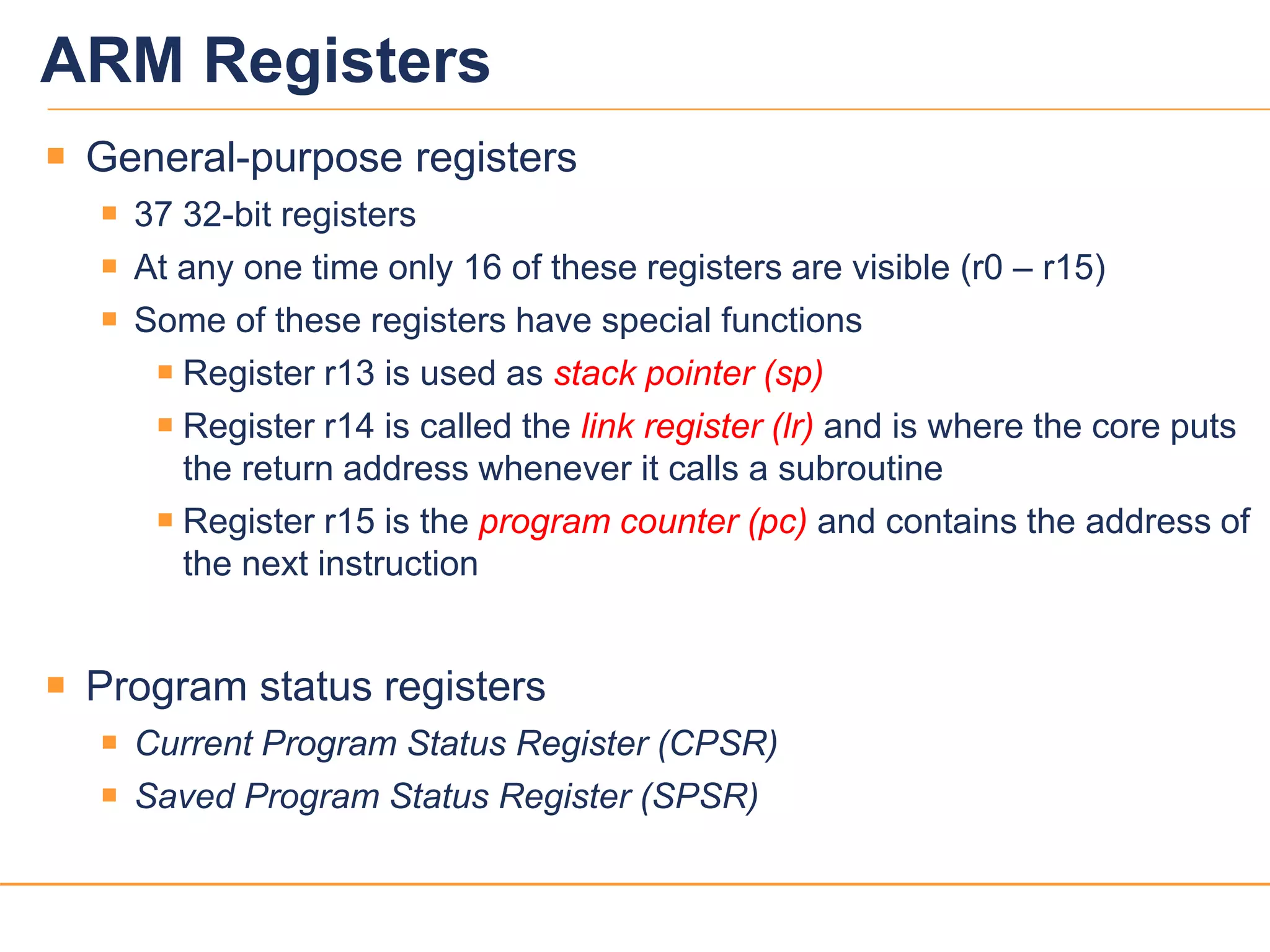 ARM Registers

General-purpose registers

37 32-bit registers

At any one time only 16 of these registers are visible (r0 – r15)

Some of these registers have special functions

Register r13 is used as stack pointer (sp)

Register r14 is called the link register (lr) and is where the core puts the return address whenever it calls a subroutine

Register r15 is the program counter (pc) and contains the address of the next instruction

Program status registers

Current Program Status Register (CPSR)

Saved Program Status Register (SPSR)